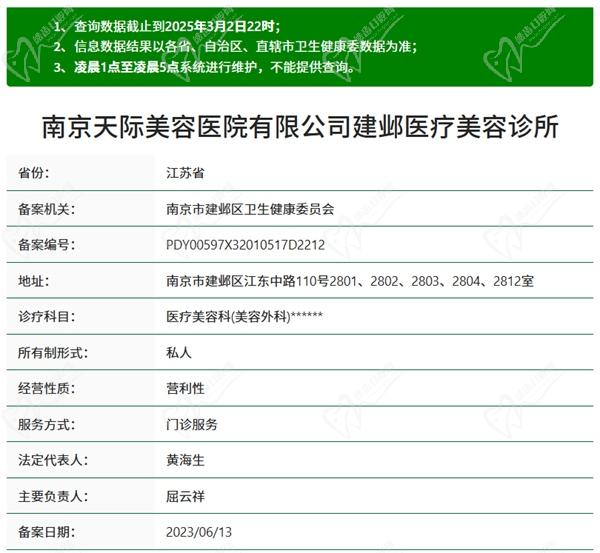 1、查询数据截止到2025年3月2日22时；
2、信息数据结果以各省、自治区、直辖市卫生健康委数据为准；
3、凌晨1点至凌晨5点系统进行维护，不能提供查询。

南京天际美容医院有限公司建邺医疗美容诊所

| 省份: | 江苏省 |
|---|---|
| 备案机关: | 南京市建邺区卫生健康委员会 |
| 备案编号: | PDY00597X32010517D2212 |
| 地址: | 南京市建邺区江东中路110号2801、2802、2803、2804、2812室 |
| 诊疗科目: | 医疗美容科(美容外科)****** |
| 所有制形式: | 私人 |
| 经营性质: | 营利性 |
| 服务方式: | 门诊服务 |
| 法定代表人: | 黄海生 |
| 主要负责人: | 屈云祥 |
| 备案日期: | 2023/06/13 |